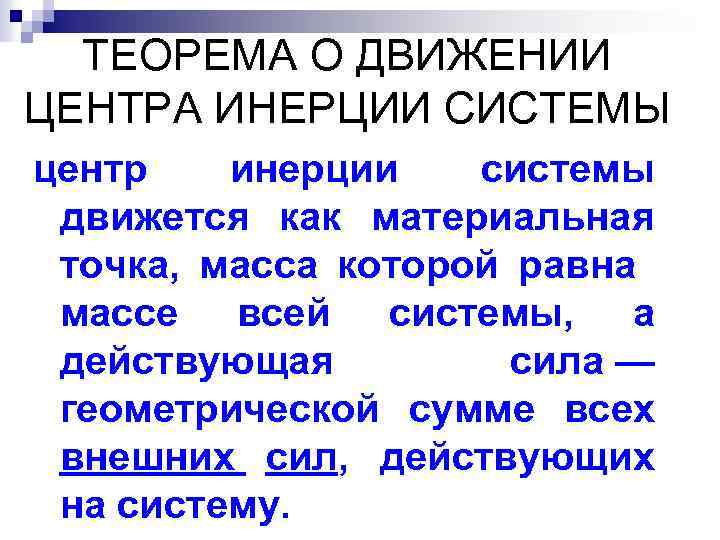 ТЕОРЕМА О ДВИЖЕНИИ ЦЕНТРА ИНЕРЦИИ СИСТЕМЫ

центр инерции системы движется как материальная точка, масса которой равна массе всей системы, а действующая сила — геометрической сумме всех внешних сил, действующих на систему.